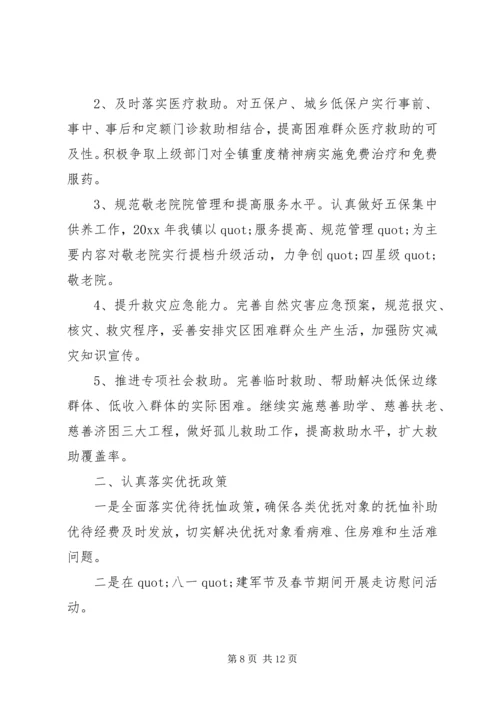 2、及时落实医疗救助。对五保户、城乡低保户实行事前、事中、事后和定额门诊救助相结合，提高困难群众医疗救助的可及性。积极争取上级部门对全镇重度精神病实施免费治疗和免费服药。

3、规范敬老院院管理和提高服务水平。认真做好五保集中供养工作，20xx 年我镇以 quot;服务提高、规范管理 quot;为主要内容对敬老院实行提档升级活动，力争创 quot;四星级 quot;敬老院。

4、提升救灾应急能力。完善自然灾害应急预案，规范报灾、核灾、救灾程序，妥善安排灾区困难群众生产生活，加强防灾减灾知识宣传。

5、推进专项社会救助。完善临时救助、帮助解决低保边缘群体、低收入群体的实际困难。继续实施慈善助学、慈善扶老、慈善济困三大工程，做好孤儿救助工作，提高救助水平，扩大救助覆盖率。

二、认真落实优抚政策

一是全面落实优待抚恤政策，确保各类优抚对象的抚恤补助优待经费及时发放，切实解决优抚对象看病难、住房难和生活难问题。

二是在 quot;八一 quot;建军节及春节期间开展走访慰问活动。

第 8 页 共 12 页